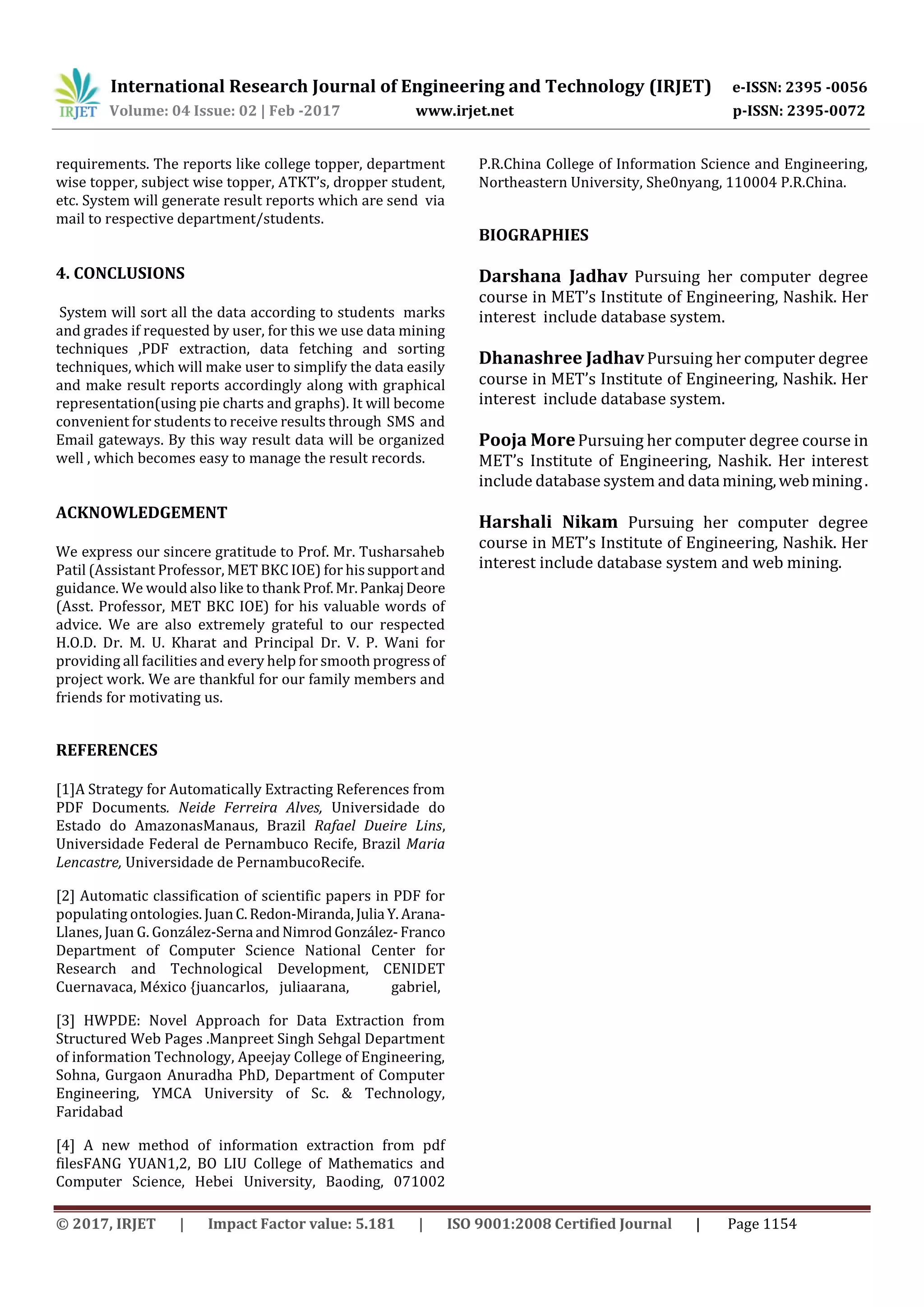 IRJET International Research Journal of Engineering and Technology (IRJET) e-ISSN: 2395 -0056
Volume: 04 Issue: 02 | Feb -2017 www.irjet.net p-ISSN: 2395-0072

requirements. The reports like college topper, department wise topper, subject wise topper, ATKT's, dropper student, etc. System will generate result reports which are send via mail to respective department/students.

4. CONCLUSIONS

System will sort all the data according to students marks and grades if requested by user, for this we use data mining techniques ,PDF extraction, data fetching and sorting techniques, which will make user to simplify the data easily and make result reports accordingly along with graphical representation(using pie charts and graphs). It will become convenient for students to receive results through SMS and Email gateways. By this way result data will be organized well , which becomes easy to manage the result records.

ACKNOWLEDGEMENT

We express our sincere gratitude to Prof. Mr. Tusharsaheb Patil (Assistant Professor, MET BKC IOE) for his support and guidance. We would also like to thank Prof. Mr. Pankaj Deore (Asst. Professor, MET BKC IOE) for his valuable words of advice. We are also extremely grateful to our respected H.O.D. Dr. M. U. Kharat and Principal Dr. V. P. Wani for providing all facilities and every help for smooth progress of project work. We are thankful for our family members and friends for motivating us.

REFERENCES

[1]A Strategy for Automatically Extracting References from PDF Documents. Neide Ferreira Alves, Universidade do Estado do AmazonasManaus, Brazil Rafael Dueire Lins, Universidade Federal de Pernambuco Recife, Brazil Maria Lencastre, Universidade de PernambucoRecife.

[2] Automatic classification of scientific papers in PDF for populating ontologies. Juan C. Redon-Miranda, Julia Y. Arana-Llanes, Juan G. González-Serna and Nimrod González- Franco Department of Computer Science National Center for Research and Technological Development, CENIDET Cuernavaca, México {juancarlos, juliaarana, gabriel,

[3] HWPDE: Novel Approach for Data Extraction from Structured Web Pages .Manpreet Singh Sehgal Department of information Technology, Apeejay College of Engineering, Sohna, Gurgaon Anuradha PhD, Department of Computer Engineering, YMCA University of Sc. & Technology, Faridabad

[4] A new method of information extraction from pdf filesFANG YUAN1,2, BO LIU College of Mathematics and Computer Science, Hebei University, Baoding, 071002 P.R.China College of Information Science and Engineering, Northeastern University, She0nyang, 110004 P.R.China.

BIOGRAPHIES

Darshana Jadhav Pursuing her computer degree course in MET's Institute of Engineering, Nashik. Her interest include database system.

Dhanashree Jadhav Pursuing her computer degree course in MET's Institute of Engineering, Nashik. Her interest include database system.

Pooja More Pursuing her computer degree course in MET's Institute of Engineering, Nashik. Her interest include database system and data mining, web mining .

Harshali Nikam Pursuing her computer degree course in MET's Institute of Engineering, Nashik. Her interest include database system and web mining.

© 2017, IRJET | Impact Factor value: 5.181 | ISO 9001:2008 Certified Journal | Page 1154